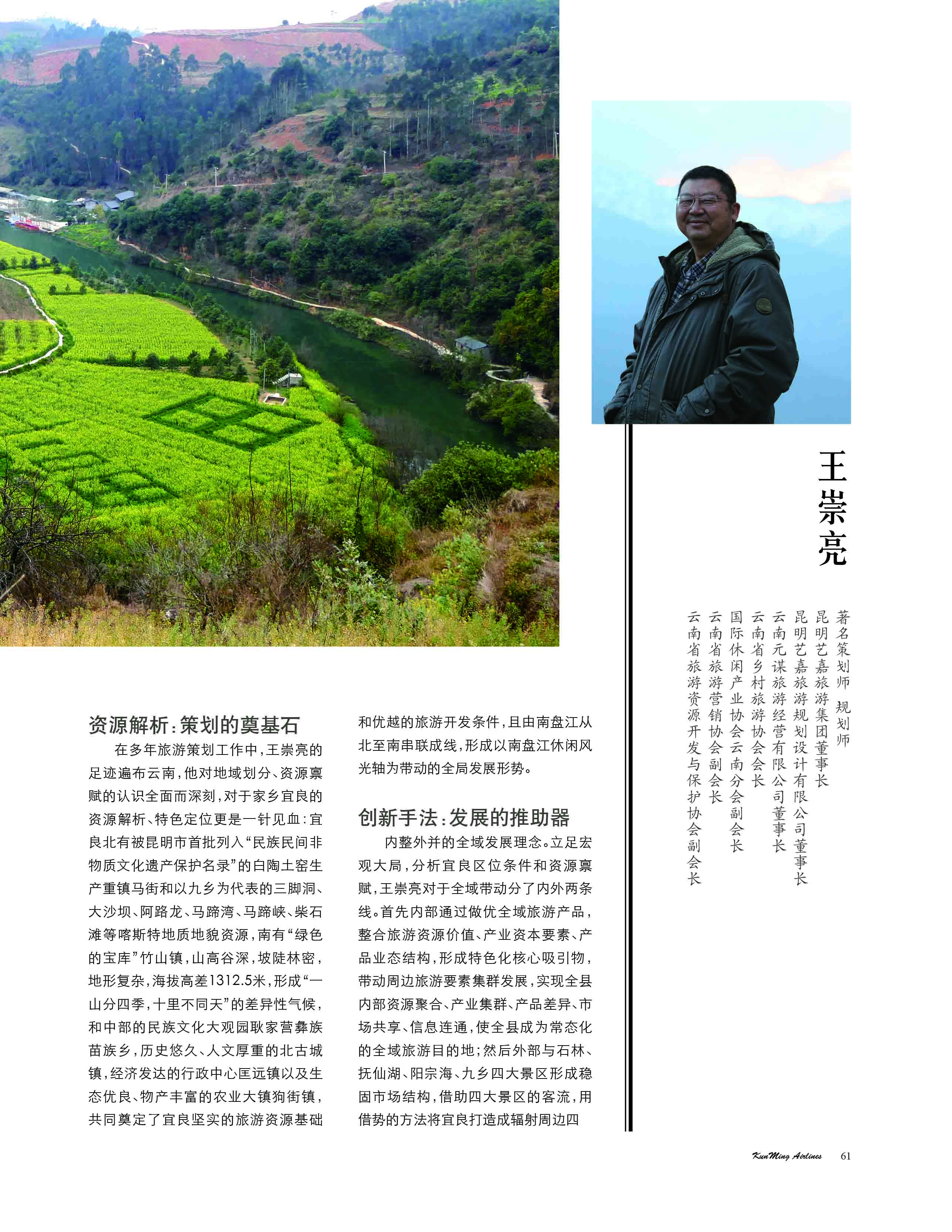 王崇亮

著名策划师 规划师
昆明艺嘉旅游集团董事长
昆明艺嘉旅游规划设计有限公司董事长
云南元谋旅游经营有限公司董事长
云南省乡村旅游协会会长
国际休闲产业协会云南分会副会长
云南省旅游营销协会副会长
云南省旅游资源开发与保护协会副会长

资源解析：策划的奠基石

在多年旅游策划工作中，王崇亮的足迹遍布云南，他对地域划分、资源禀赋的认识全面而深刻，对于家乡宜良的资源解析、特色定位更是一针见血：宜良北有被昆明市首批列入“民族民间非物质文化遗产保护名录”的白陶土窑生产重镇马街和以九乡为代表的三脚洞、大沙坝、阿路龙、马蹄湾、马蹄峡、柴石滩等喀斯特地质地貌资源，南有“绿色的宝库”竹山镇，山高谷深，坡陡林密，地形复杂，海拔高差1312.5米，形成“一山分四季，十里不同天”的差异性气候，和中部的民族文化大观园耿家营彝族苗族乡，历史悠久、人文厚重的北古城镇，经济发达的行政中心匡远镇以及生态优良、物产丰富的农业大镇狗街镇，共同奠定了宜良坚实的旅游资源基础和优越的旅游开发条件，且由南盘江从北至南串联成线，形成以南盘江休闲风光轴为带动的全局发展形势。

创新手法：发展的推助器

内整外并的全域发展理念。立足宏观大局，分析宜良区位条件和资源禀赋，王崇亮对于全域带动分了内外两条线。首先内部通过做优全域旅游产品，整合旅游资源价值、产业资本要素、产品业态结构，形成特色化核心吸引物，带动周边旅游要素集群发展，实现全县内部资源聚合、产业集群、产品差异、市场共享、信息连通，使全县成为常态化的全域旅游目的地；然后外部与石林、抚仙湖、阳宗海、九乡四大景区形成稳固市场结构，借助四大景区的客流，用借势的方法将宜良打造成辐射周边四

KunMing Airlines 61